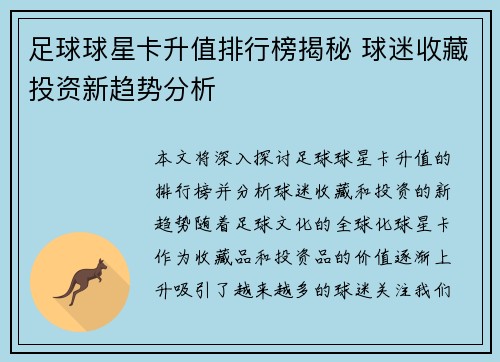 足球球星卡升值排行榜揭秘 球迷收藏投资新趋势分析

本文将深入探讨足球球星卡升值的排行榜并分析球迷收藏和投资的新趋势随着足球文化的全球化球星卡作为收藏品和投资品的价值逐渐上升吸引了越来越多的球迷关注我们